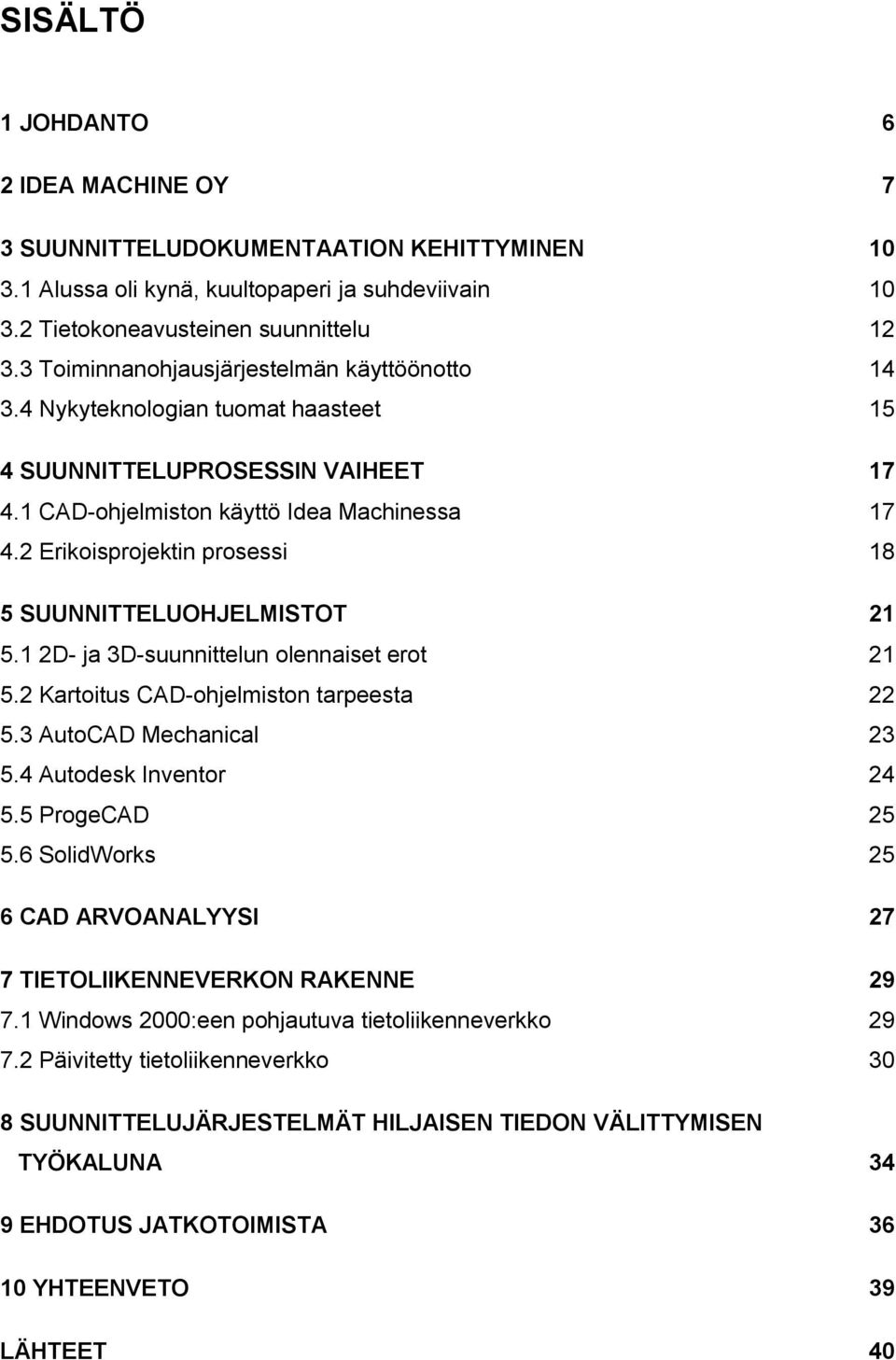 SISÄLTÖ

1 JOHDANTO 6

2 IDEA MACHINE OY 7

3 SUUNNITTELUDOKUMENTAATION KEHITTYMINEN 10
3.1 Alussa oli kynä, kuultopaperi ja suhdeviivain 10
3.2 Tietokoneavusteinen suunnittelu 12
3.3 Toiminnanohjausjärjestelmän käyttöönotto 14
3.4 Nykyteknologian tuomat haasteet 15

4 SUUNNITTELUPROSESSIN VAIHEET 17
4.1 CAD-ohjelmiston käyttö Idea Machinessa 17
4.2 Erikoisprojektin prosessi 18

5 SUUNNITTELUOHJELMISTOT 21
5.1 2D- ja 3D-suunnittelun olennaiset erot 21
5.2 Kartoitus CAD-ohjelmiston tarpeesta 22
5.3 AutoCAD Mechanical 23
5.4 Autodesk Inventor 24
5.5 ProgeCAD 25
5.6 SolidWorks 25

6 CAD ARVOANALYYSI 27

7 TIETOLIIKENNEVERKON RAKENNE 29
7.1 Windows 2000:een pohjautuva tietoliikenneverkko 29
7.2 Päivitetty tietoliikenneverkko 30

8 SUUNNITTELUJÄRJESTELMÄT HILJAISEN TIEDON VÄLITTYMISEN TYÖKALUNA 34

9 EHDOTUS JATKOTOIMISTA 36

10 YHTEENVETO 39

LÄHTEET 40